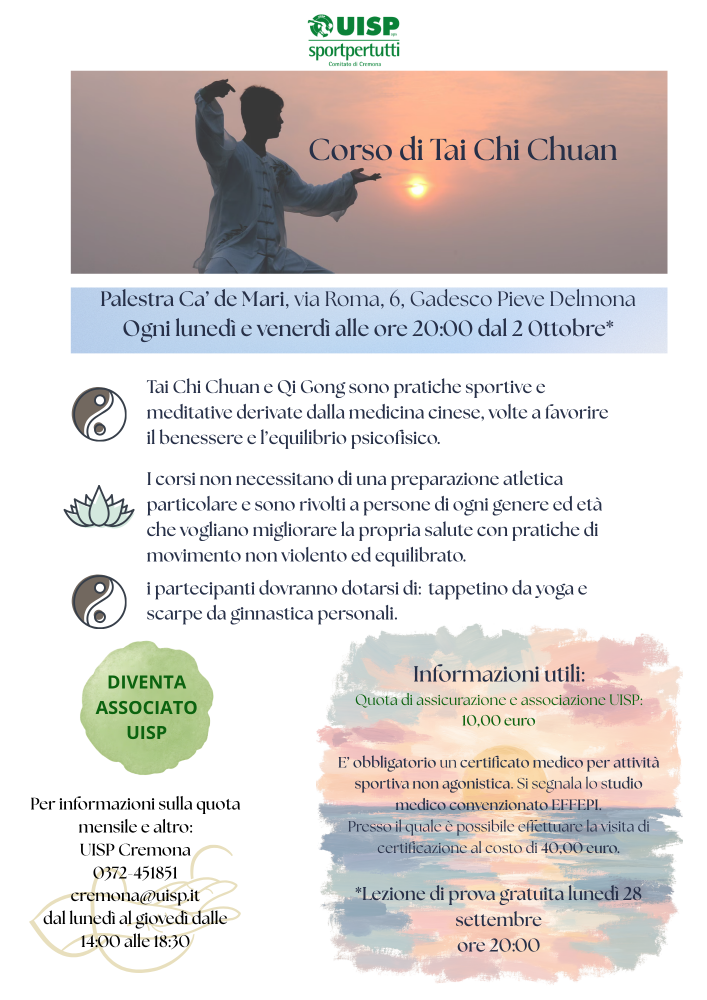 UISP
sportpertutti
Comitato di Cremona

Corso di Tai Chi Chuan

Palestra Ca' de Mari, via Roma, 6, Gadesco Pieve Delmona
Ogni lunedì e venerdì alle ore 20:00 dal 2 Ottobre*

Tai Chi Chuan e Qi Gong sono pratiche sportive e meditative derivate dalla medicina cinese, volte a favorire il benessere e l'equilibrio psicofisico.

I corsi non necessitano di una preparazione atletica particolare e sono rivolti a persone di ogni genere ed età che vogliano migliorare la propria salute con pratiche di movimento non violento ed equilibrato.

i partecipanti dovranno dotarsi di: tappetino da yoga e scarpe da ginnastica personali.

DIVENTA ASSOCIATO UISP

Per informazioni sulla quota mensile e altro:
UISP Cremona
0372-451851
cremona@uisp.it
dal lunedì al giovedì dalle 14:00 alle 18:30

Informazioni utili:
Quota di assicurazione e associazione UISP: 10,00 euro

E' obbligatorio un certificato medico per attività sportiva non agonistica. Si segnala lo studio medico convenzionato EFFEPI.
Presso il quale è possibile effettuare la visita di certificazione al costo di 40,00 euro.

*Lezione di prova gratuita lunedì 28 settembre
ore 20:00